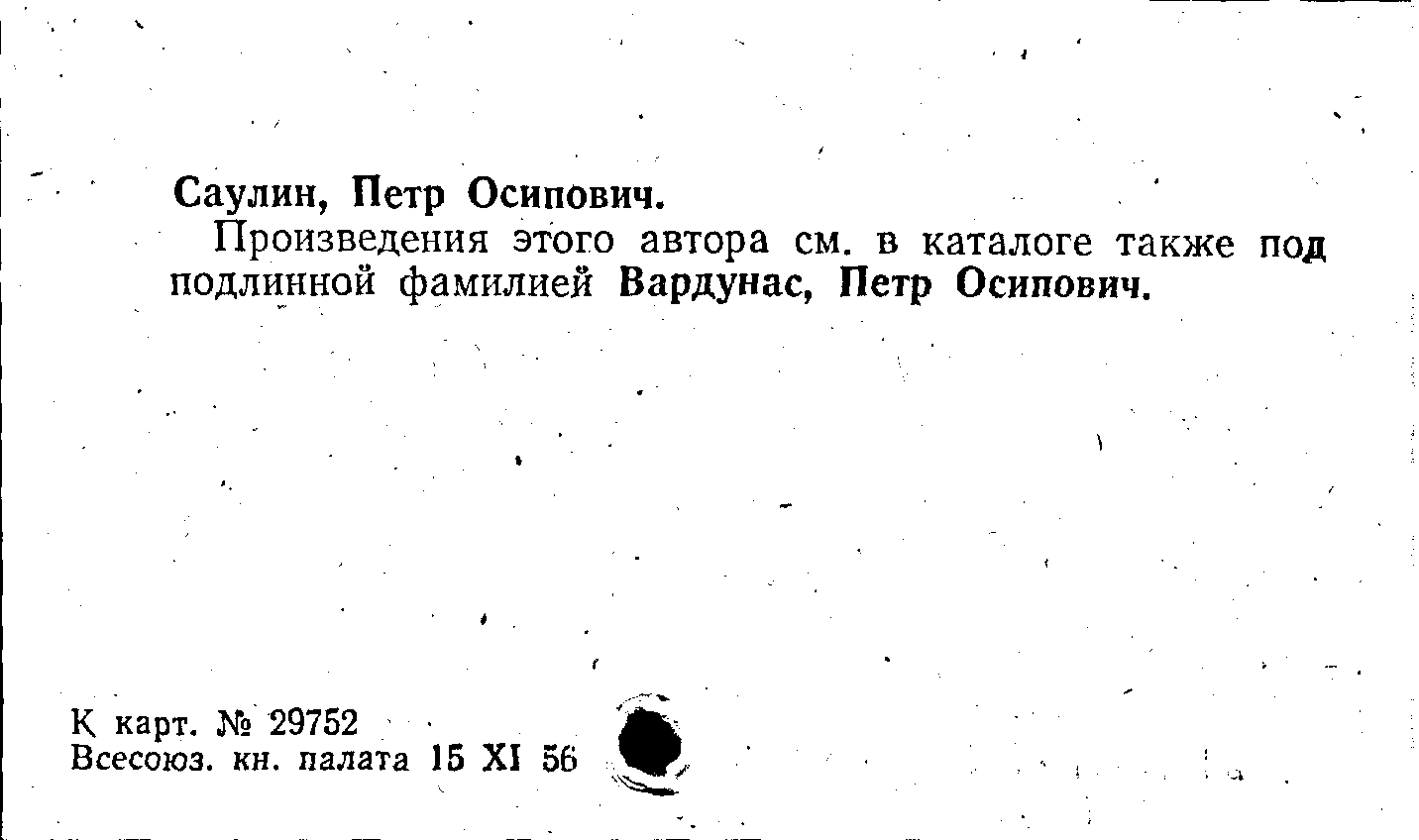 Саулин, Петр Осипович.

Произведения этого автора см. в каталоге также под подлинной фамилией Вардунас, Петр Осипович.

К карт. № 29752
Всесоюз. кн. палата 15 XI 56